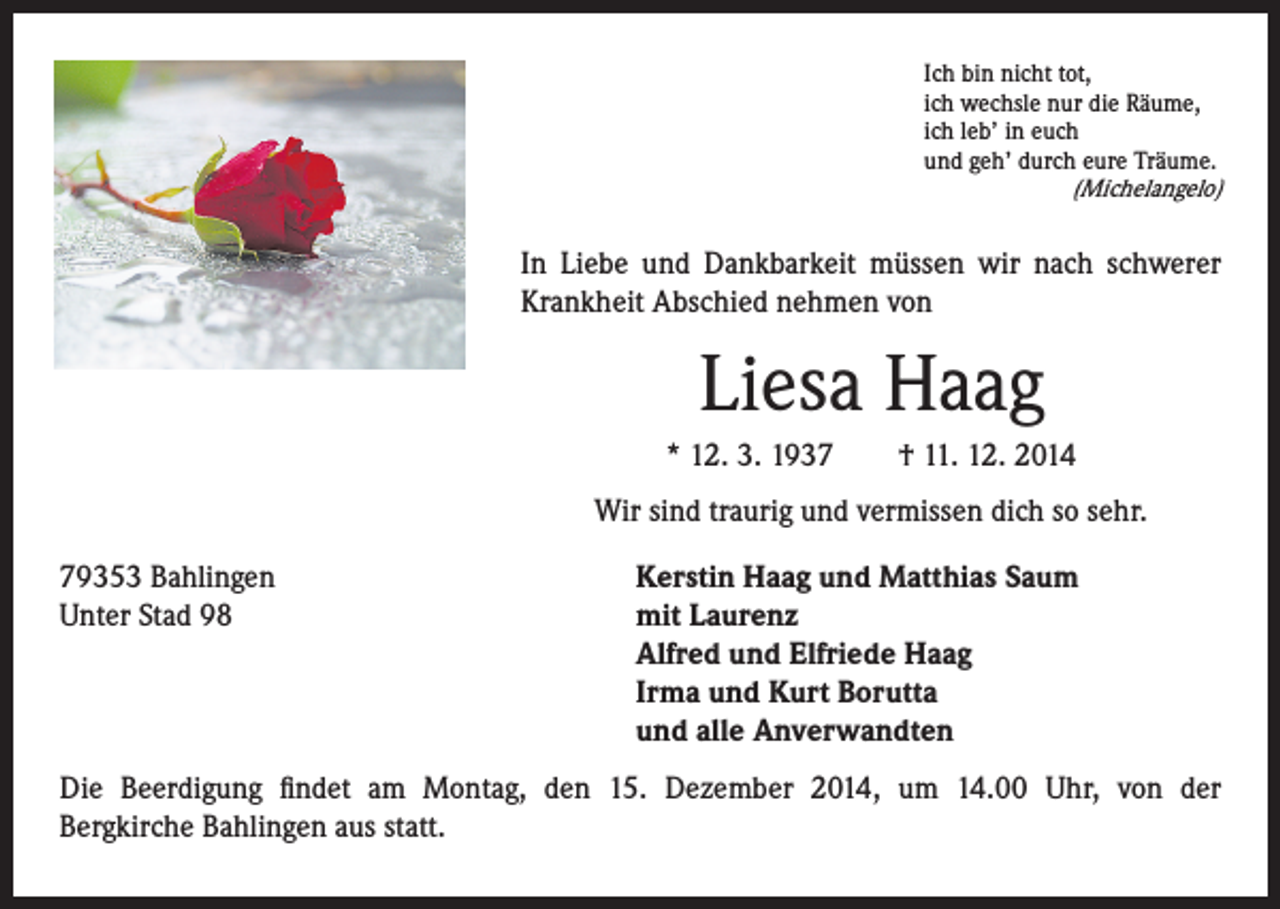 Ich bin nicht tot,
ich wechsle nur die Räume,
ich leb' in euch
und geh' durch eure Träume.
(Michelangelo)

In Liebe und Dankbarkeit müssen wir nach schwerer Krankheit Abschied nehmen von

Liesa Haag

* 12. 3. 1937 † 11. 12. 2014

Wir sind traurig und vermissen dich so sehr.

79353 Bahlingen
Unter Stad 98

Kerstin Haag und Matthias Saum
mit Laurenz
Alfred und Elfriede Haag
Irma und Kurt Borutta
und alle Anverwandten

Die Beerdigung findet am Montag, den 15. Dezember 2014, um 14.00 Uhr, von der Bergkirche Bahlingen aus statt.